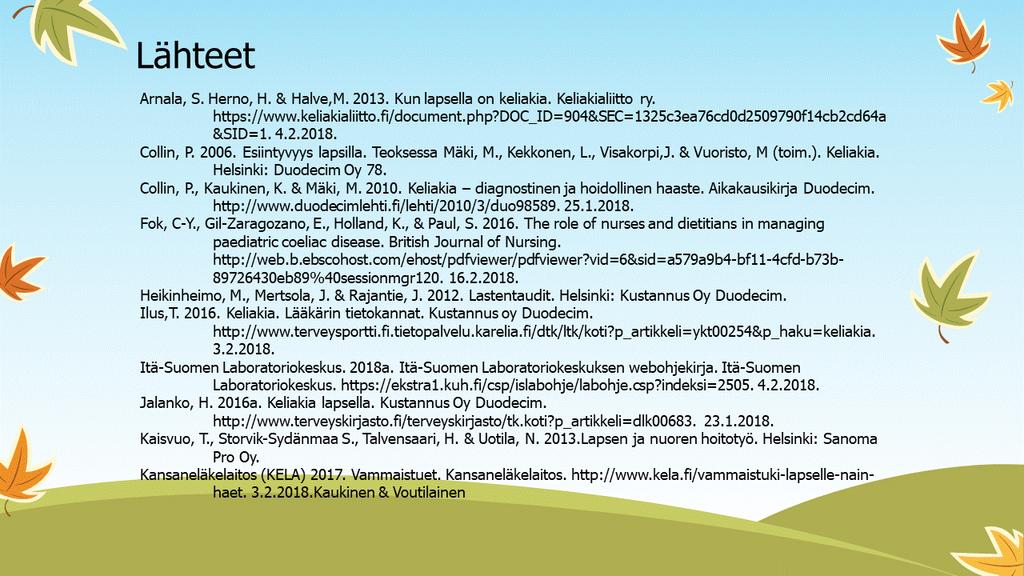 Lähteet

Arnala, S. Herno, H. & Halve,M. 2013. Kun lapsella on keliakia. Keliakialiitto ry. https://www.keliakialiitto.fi/document.php?DOC_ID=904&SEC=1325c3ea76cd0d2509790f14cb2cd64a&SID=1. 4.2.2018.

Collin, P. 2006. Esiintyvyys lapsilla. Teoksessa Mäki, M., Kekkonen, L., Visakorpi,J. & Vuoristo, M (toim.). Keliakia. Helsinki: Duodecim Oy 78.

Collin, P., Kaukinen, K. & Mäki, M. 2010. Keliakia – diagnostinen ja hoidollinen haaste. Aikakausikirja Duodecim. http://www.duodecimlehti.fi/lehti/2010/3/duo98589. 25.1.2018.

Fok, C-Y., Gil-Zaragozano, E., Holland, K., & Paul, S. 2016. The role of nurses and dietitians in managing paediatric coeliac disease. British Journal of Nursing. http://web.b.ebscohost.com/ehost/pdfviewer/pdfviewer?vid=6&sid=a579a9b4-bf11-4cfd-b73b-89726430eb89%40sessionmgr120. 16.2.2018.

Heikinheimo, M., Mertsola, J. & Rajantie, J. 2012. Lastentaudit. Helsinki: Kustannus Oy Duodecim.

Ilus,T. 2016. Keliakia. Lääkärin tietokannat. Kustannus oy Duodecim. http://www.terveysportti.fi.tietopalvelu.karelia.fi/dtk/ltk/koti?p_artikkeli=ykt00254&p_haku=keliakia. 3.2.2018.

Itä-Suomen Laboratoriokeskus. 2018a. Itä-Suomen Laboratoriokeskuksen webohjekirja. Itä-Suomen Laboratoriokeskus. https://ekstra1.kuh.fi/csp/islabohje/labohje.csp?indeksi=2505. 4.2.2018.

Jalanko, H. 2016a. Keliakia lapsella. Kustannus Oy Duodecim. http://www.terveyskirjasto.fi/terveyskirjasto/tk.koti?p_artikkeli=dlk00683. 23.1.2018.

Kaisvuo, T., Storvik-Sydänmaa S., Talvensaari, H. & Uotila, N. 2013.Lapsen ja nuoren hoitotyö. Helsinki: Sanoma Pro Oy.

Kansaneläkelaitos (KELA) 2017. Vammaistuet. Kansaneläkelaitos. http://www.kela.fi/vammaistuki-lapselle-nain-haet. 3.2.2018.Kaukinen & Voutilainen